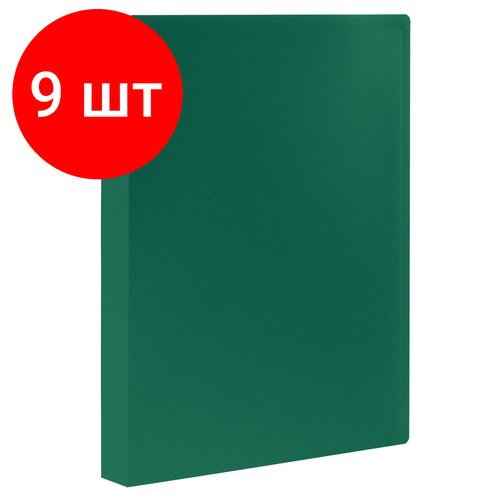 9 шт